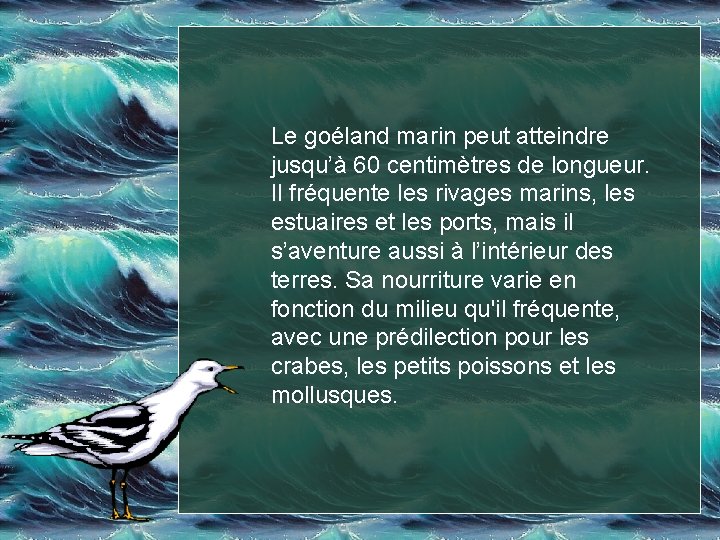 Le goéland marin peut atteindre jusqu’à 60 centimètres de longueur. Il fréquente les rivages marins, les estuaires et les ports, mais il s’aventure aussi à l’intérieur des terres. Sa nourriture varie en fonction du milieu qu'il fréquente, avec une prédilection pour les crabes, les petits poissons et les mollusques.